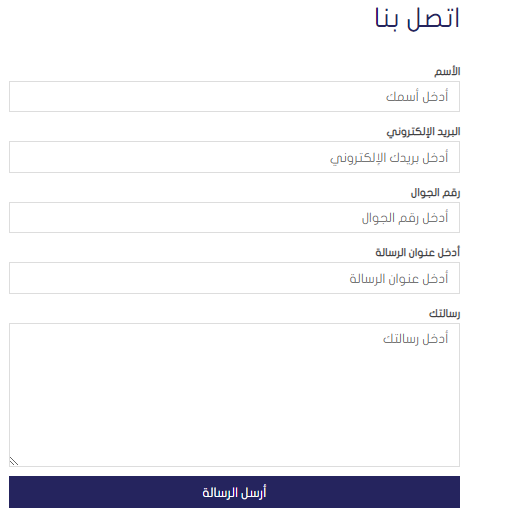 اتصل بنا

الأسم
أدخل أسمك

البريد الإلكتروني
أدخل بريدك الإلكتروني

رقم الجوال
أدخل رقم الجوال

أدخل عنوان الرسالة
أدخل عنوان الرسالة

رسالتك
أدخل رسالتك

أرسل الرسالة